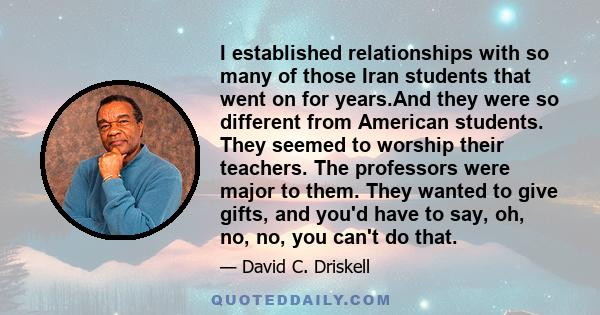 I established relationships with so many of those Iran students that went on for years.And they were so different from American students. They seemed to worship their teachers. The professors were major to them. They wanted to give gifts, and you'd have to say, oh, no, no, you can't do that.

— David C. Driskell

QUOTEDDAILY.COM